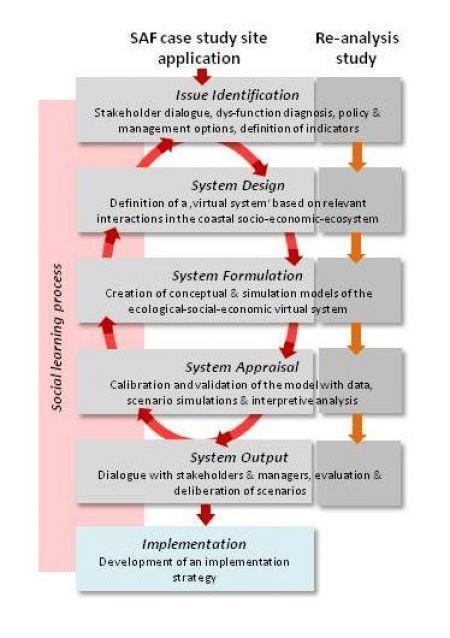 SAF case study site application

Re-analysis study

Social learning process

Issue Identification
Stakeholder dialogue, dys-function diagnosis, policy & management options, definition of indicators

System Design
Definition of a ‚virtual system' based on relevant interactions in the coastal socio-economic-ecosystem

System Formulation
Creation of conceptual & simulation models of the ecological-social-economic virtual system

System Appraisal
Calibration and validation of the model with data, scenario simulations & interpretive analysis

System Output
Dialogue with stakeholders & managers, evaluation & deliberation of scenarios

Implementation
Development of an implementation strategy